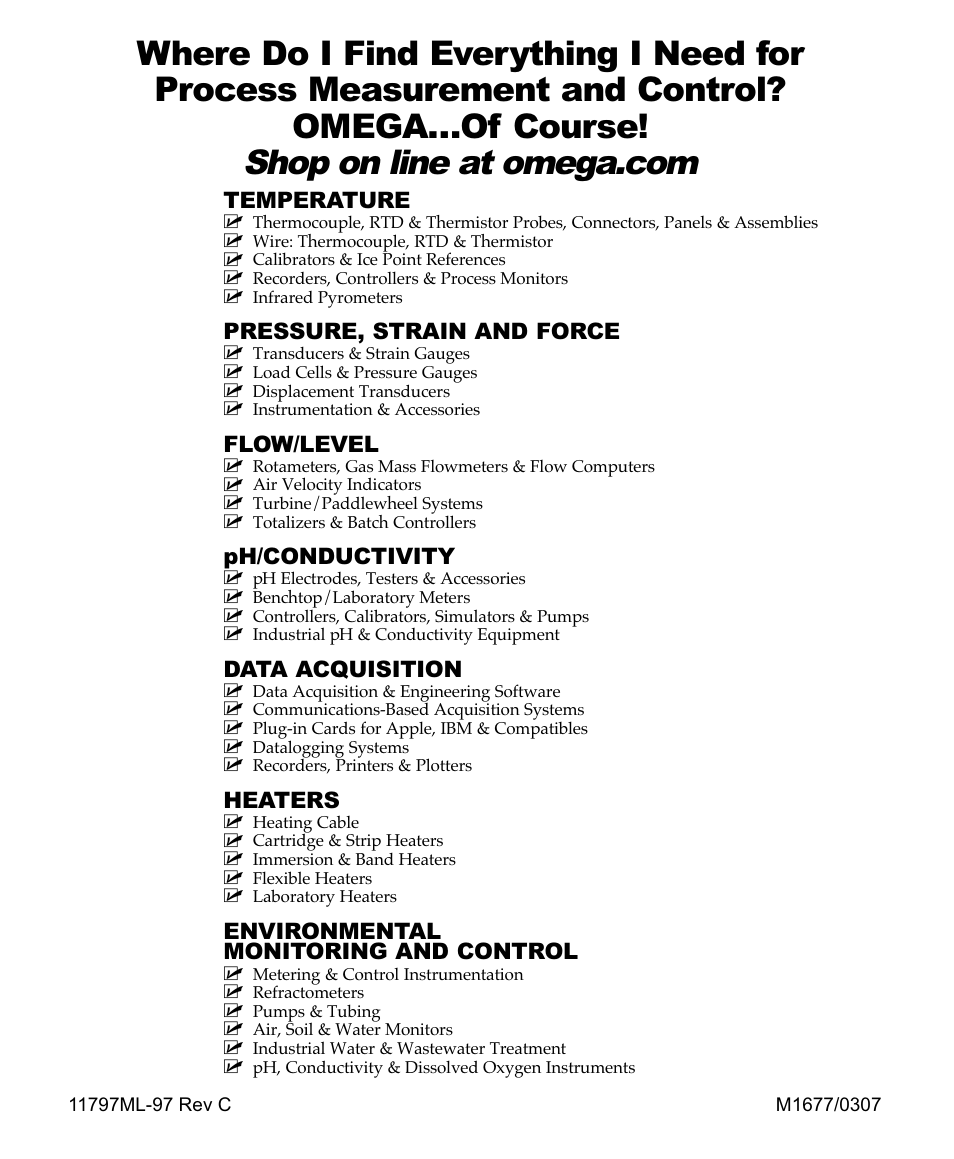 Where Do I Find Everything I Need for Process Measurement and Control?
OMEGA…Of Course!
Shop on line at omega.com

TEMPERATURE
☑ Thermocouple, RTD & Thermistor Probes, Connectors, Panels & Assemblies
☑ Wire: Thermocouple, RTD & Thermistor
☑ Calibrators & Ice Point References
☑ Recorders, Controllers & Process Monitors
☑ Infrared Pyrometers

PRESSURE, STRAIN AND FORCE
☑ Transducers & Strain Gauges
☑ Load Cells & Pressure Gauges
☑ Displacement Transducers
☑ Instrumentation & Accessories

FLOW/LEVEL
☑ Rotameters, Gas Mass Flowmeters & Flow Computers
☑ Air Velocity Indicators
☑ Turbine/Paddlewheel Systems
☑ Totalizers & Batch Controllers

pH/CONDUCTIVITY
☑ pH Electrodes, Testers & Accessories
☑ Benchtop/Laboratory Meters
☑ Controllers, Calibrators, Simulators & Pumps
☑ Industrial pH & Conductivity Equipment

DATA ACQUISITION
☑ Data Acquisition & Engineering Software
☑ Communications-Based Acquisition Systems
☑ Plug-in Cards for Apple, IBM & Compatibles
☑ Datalogging Systems
☑ Recorders, Printers & Plotters

HEATERS
☑ Heating Cable
☑ Cartridge & Strip Heaters
☑ Immersion & Band Heaters
☑ Flexible Heaters
☑ Laboratory Heaters

ENVIRONMENTAL MONITORING AND CONTROL
☑ Metering & Control Instrumentation
☑ Refractometers
☑ Pumps & Tubing
☑ Air, Soil & Water Monitors
☑ Industrial Water & Wastewater Treatment
☑ pH, Conductivity & Dissolved Oxygen Instruments

11797ML-97 Rev C

M1677/0307